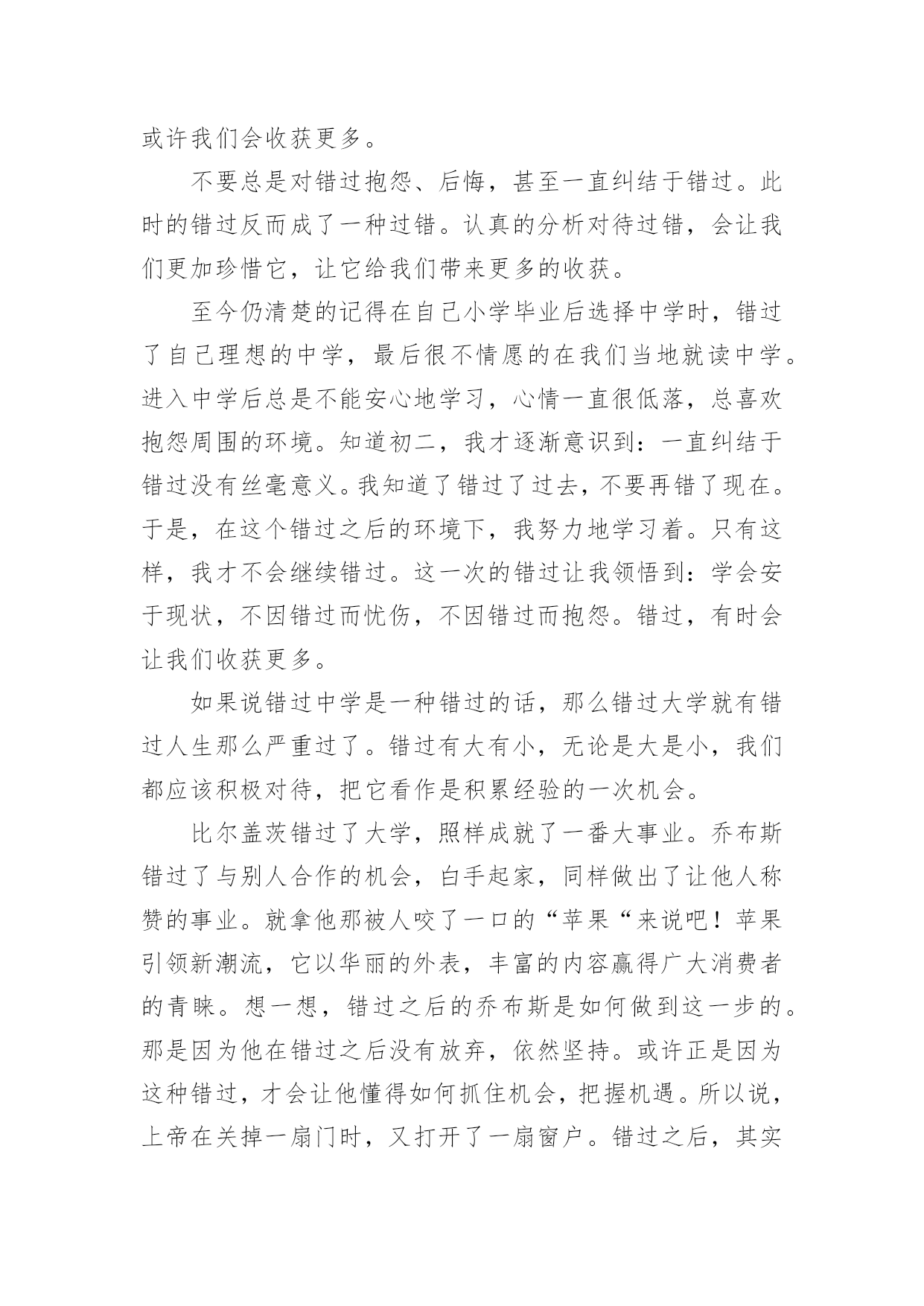 或许我们会收获更多。

不要总是对错过抱怨、后悔，甚至一直纠结于错过。此时的错过反而成了一种过错。认真的分析对待过错，会让我们更加珍惜它，让它给我们带来更多的收获。

至今仍清楚的记得在自己小学毕业后选择中学时，错过了自己理想的中学，最后很不情愿的在我们当地就读中学。进入中学后总是不能安心地学习，心情一直很低落，总喜欢抱怨周围的环境。知道初二，我才逐渐意识到：一直纠结于错过没有丝毫意义。我知道了错过了过去，不要再错了现在。于是，在这个错过之后的环境下，我努力地学习着。只有这样，我才不会继续错过。这一次的错过让我领悟到：学会安于现状，不因错过而忧伤，不因错过而抱怨。错过，有时会让我们收获更多。

如果说错过中学是一种错过的话，那么错过大学就有错过人生那么严重过了。错过有大有小，无论是大是小，我们都应该积极对待，把它看作是积累经验的一次机会。

比尔盖茨错过了大学，照样成就了一番大事业。乔布斯错过了与别人合作的机会，白手起家，同样做出了让他人称赞的事业。就拿他那被人咬了一口的“苹果“来说吧！苹果引领新潮流，它以华丽的外表，丰富的内容赢得广大消费者的青睐。想一想，错过之后的乔布斯是如何做到这一步的。那是因为他在错过之后没有放弃，依然坚持。或许正是因为这种错过，才会让他懂得如何抓住机会，把握机遇。所以说，上帝在关掉一扇门时，又打开了一扇窗户。错过之后，其实